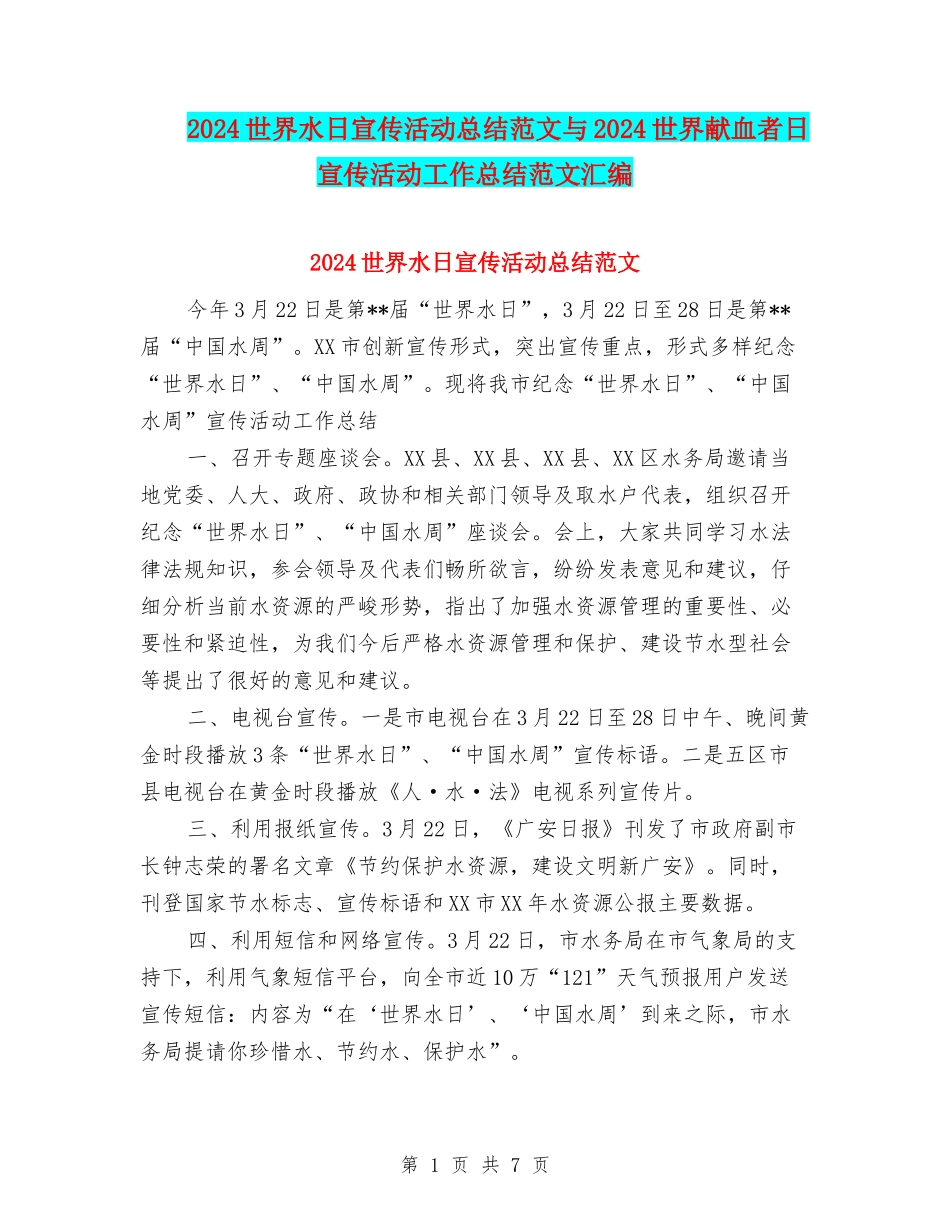 2024世界水日宣传活动总结范文与2024世界献血者日宣传活动工作总结范文汇编

2024世界水日宣传活动总结范文

今年3月22日是第**届“世界水日”，3月22日至28日是第**届“中国水周”。XX市创新宣传形式，突出宣传重点，形式多样纪念“世界水日”、“中国水周”。现将我市纪念“世界水日”、“中国水周”宣传活动工作总结

一、召开专题座谈会。XX县、XX县、XX县、XX区水务局邀请当地党委、人大、政府、政协和相关部门领导及取水户代表，组织召开纪念“世界水日”、“中国水周”座谈会。会上，大家共同学习水法律法规知识，参会领导及代表们畅所欲言，纷纷发表意见和建议，仔细分析当前水资源的严峻形势，指出了加强水资源管理的重要性、必要性和紧迫性，为我们今后严格水资源管理和保护、建设节水型社会等提出了很好的意见和建议。

二、电视台宣传。一是市电视台在3月22日至28日中午、晚间黄金时段播放3条“世界水日”、“中国水周”宣传标语。二是五区市县电视台在黄金时段播放《人·水·法》电视系列宣传片。

三、利用报纸宣传。3月22日，《广安日报》刊发了市政府副市长钟志荣的署名文章《节约保护水资源，建设文明新广安》。同时，刊登国家节水标志、宣传标语和XX市XX年水资源公报主要数据。

四、利用短信和网络宣传。3月22日，市水务局在市气象局的支持下，利用气象短信平台，向全市近10万“121”天气预报用户发送宣传短信：内容为“在‘世界水日’、‘中国水周’到来之际，市水务局提请你珍惜水、节约水、保护水”。

第 1 页 共 7 页